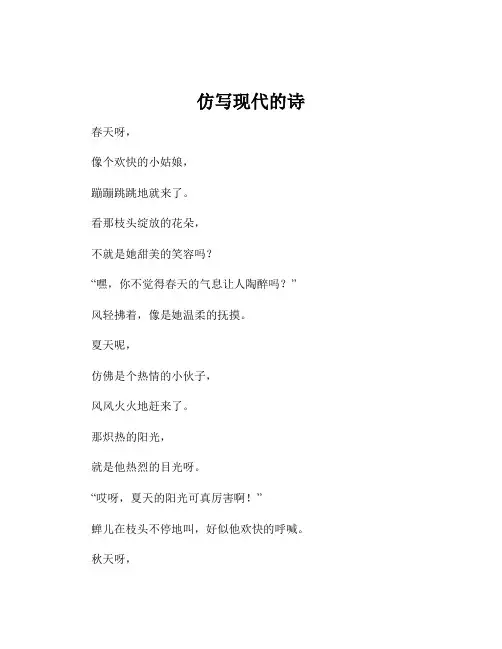 仿写现代的诗

春天呀，

像个欢快的小姑娘，

蹦蹦跳跳地就来了。

看那枝头绽放的花朵，

不就是她甜美的笑容吗？

“嘿，你不觉得春天的气息让人陶醉吗？”

风轻拂着，像是她温柔的抚摸。

夏天呢，

仿佛是个热情的小伙子，

风风火火地赶来了。

那炽热的阳光，

就是他热烈的目光呀。

“哎呀，夏天的阳光可真厉害啊！”

蝉儿在枝头不停地叫，好似他欢快的呼喊。

秋天呀，